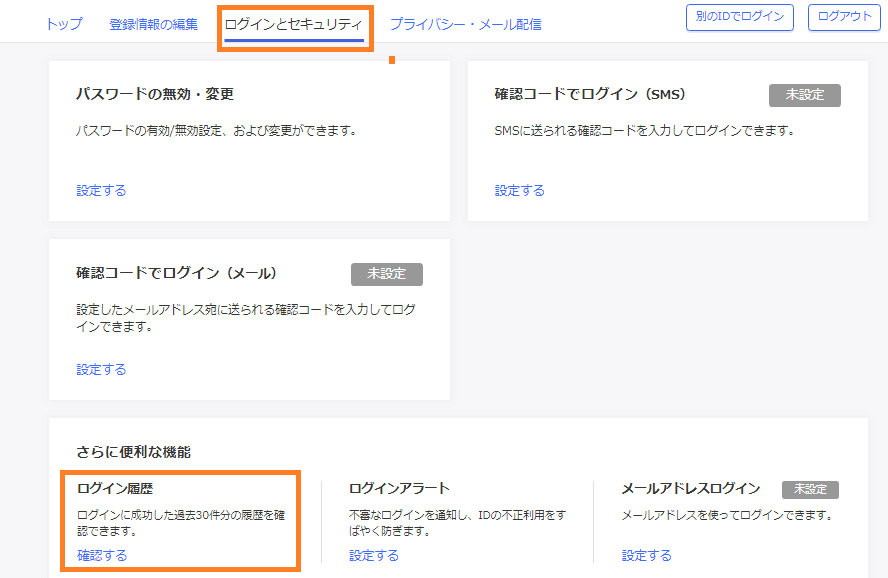 トップ　登録情報の編集　ログインとセキュリティ　プライバシー・メール配信　別のIDでログイン　ログアウト

パスワードの無効・変更

パスワードの有効/無効設定、および変更ができます。

設定する

確認コードでログイン（SMS）　未設定

SMSに送られる確認コードを入力してログインできます。

設定する

確認コードでログイン（メール）　未設定

設定したメールアドレス宛に送られる確認コードを入力してログインできます。

設定する

さらに便利な機能

ログイン履歴

ログインに成功した過去30件分の履歴を確認できます。

確認する

ログインアラート

不審なログインを通知し、IDの不正利用をすばやく防ぎます。

設定する

メールアドレスログイン　未設定

メールアドレスを使ってログインできます。

設定する